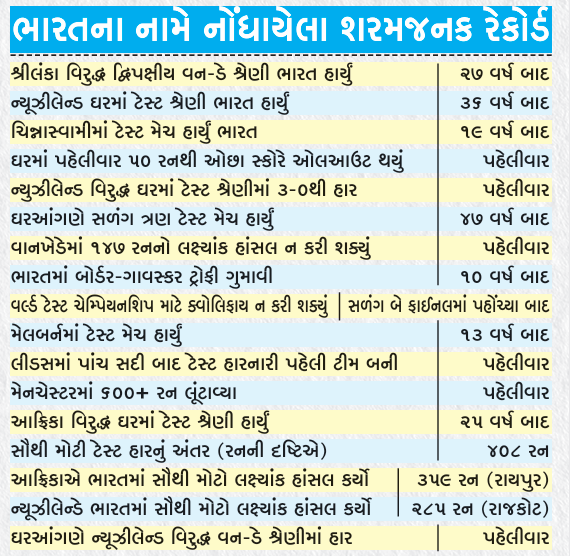 ભારતના નામે નોંધાયેલા શરમજનક રેકોર્ડ

| | |
|---|---|
| શ્રીલંકા વિરુદ્ધ દ્વિપક્ષીય વન-ડે શ્રેણી ભારત હાર્યું | ૨૭ વર્ષ બાદ |
| ન્યૂઝીલેન્ડ ઘરમાં ટેસ્ટ શ્રેણી ભારત હાર્યું | ૩૬ વર્ષ બાદ |
| ચિન્નાસ્વામીમાં ટેસ્ટ મેચ હાર્યું ભારત | ૧૯ વર્ષ બાદ |
| ઘરમાં પહેલીવાર ૫૦ રનથી ઓછા સ્કોરે ઓલઆઉટ થયું | પહેલીવાર |
| ન્યુઝીલેન્ડ વિરુદ્ધ ઘરમાં ટેસ્ટ શ્રેણીમાં ૩-૦થી હાર | પહેલીવાર |
| ઘરઆંગણે સળંગ ત્રણ ટેસ્ટ મેચ હાર્યું | ૪૭ વર્ષ બાદ |
| વાનખેડેમાં ૧૪૭ રનનો લક્ષ્યાંક હાંસલ ન કરી શક્યું | પહેલીવાર |
| ભારતમાં બોર્ડર-ગાવસ્કર ટ્રોફી ગુમાવી | ૧૦ વર્ષ બાદ |
| વર્લ્ડ ટેસ્ટ ચેમ્પિયનશિપ માટે ક્વોલિફાય ન કરી શક્યું | સળંગ બે ફાઈનલમાં પહોંચ્યા બાદ |
| મેલબર્નમાં ટેસ્ટ મેચ હાર્યું | ૧૩ વર્ષ બાદ |
| લીડસમાં પાંચ સદી બાદ ટેસ્ટ હારનારી પહેલી ટીમ બની | પહેલીવાર |
| મેનચેસ્ટરમાં ૬૦૦+ રન લૂંટાવ્યા | પહેલીવાર |
| આફ્રિકા વિરુદ્ધ ઘરમાં ટેસ્ટ શ્રેણી હાર્યું | ૨૫ વર્ષ બાદ |
| સૌથી મોટી ટેસ્ટ હારનું અંતર (રનની દૃષ્ટિએ) | ૪૦૮ રન |
| આફ્રિકાએ ભારતમાં સૌથી મોટો લક્ષ્યાંક હાંસલ કર્યો | ૩૫૯ રન (રાયપુર) |
| ન્યૂઝીલેન્ડે ભારતમાં સૌથી મોટો લક્ષ્યાંક હાંસલ કર્યો | ૨૮૫ રન (રાજકોટ) |
| ઘરઆંગણે ન્યૂઝીલેન્ડ વિરુદ્ધ વન-ડે શ્રેણીમાં હાર | પહેલીવાર |